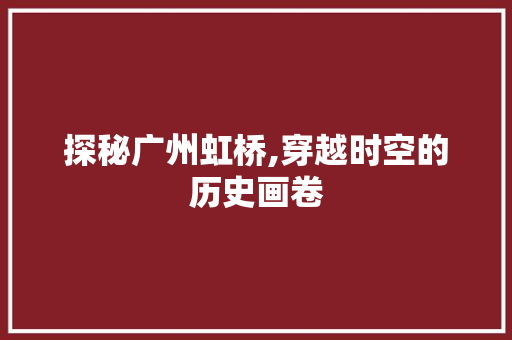 探秘广州虹桥,穿越时空的历史画卷